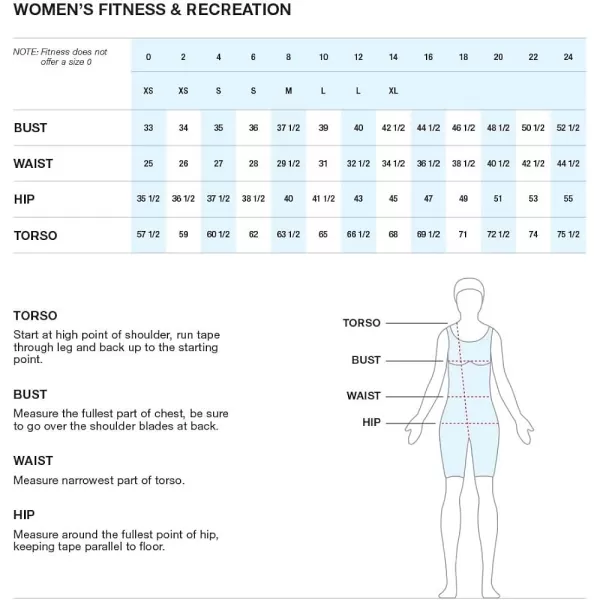 WOMEN'S FITNESS & RECREATION

| NOTE: Fitness does not offer a size 0 | 0 | 2 | 4 | 6 | 8 | 10 | 12 | 14 | 16 | 18 | 20 | 22 | 24 |
|---|---|---|---|---|---|---|---|---|---|---|---|---|---|
| | XS | XS | S | S | M | L | L | XL | | | | | |
| BUST | 33 | 34 | 35 | 36 | 37 1/2 | 39 | 40 | 42 1/2 | 44 1/2 | 46 1/2 | 48 1/2 | 50 1/2 | 52 1/2 |
| WAIST | 25 | 26 | 27 | 28 | 29 1/2 | 31 | 32 1/2 | 34 1/2 | 36 1/2 | 38 1/2 | 40 1/2 | 42 1/2 | 44 1/2 |
| HIP | 35 1/2 | 36 1/2 | 37 1/2 | 38 1/2 | 40 | 41 1/2 | 43 | 45 | 47 | 49 | 51 | 53 | 55 |
| TORSO | 57 1/2 | 59 | 60 1/2 | 62 | 63 1/2 | 65 | 66 1/2 | 68 | 69 1/2 | 71 | 72 1/2 | 74 | 75 1/2 |

TORSO
Start at high point of shoulder, run tape through leg and back up to the starting point.

BUST
Measure the fullest part of chest, be sure to go over the shoulder blades at back.

WAIST
Measure narrowest part of torso.

HIP
Measure around the fullest point of hip, keeping tape parallel to floor.

TORSO
BUST
WAIST
HIP